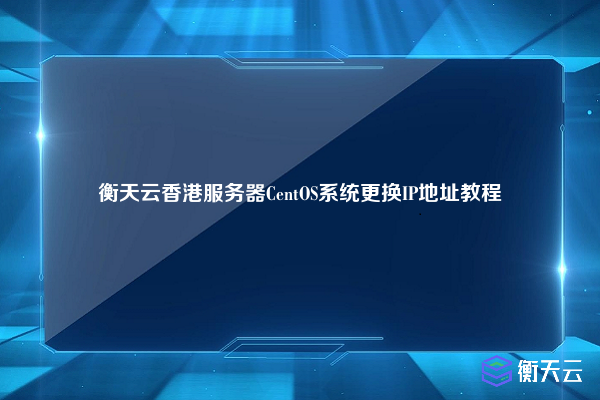 衡天云香港服务器CentOS系统更换IP地址教程

衡天云